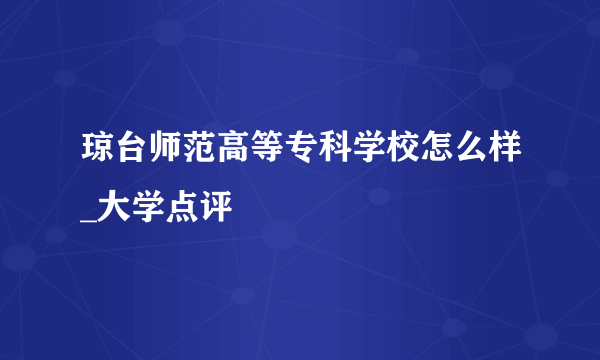 琼台师范高等专科学校怎么样_大学点评